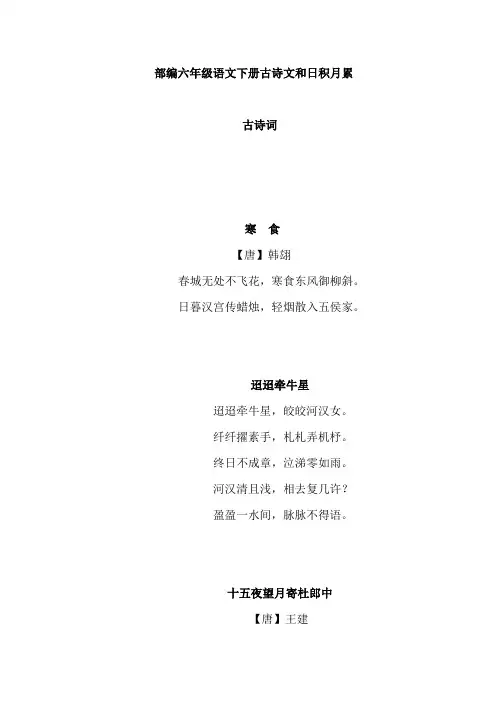 部编六年级语文下册古诗文和日积月累

古诗词

寒　食

【唐】韩翃

春城无处不飞花，寒食东风御柳斜。

日暮汉宫传蜡烛，轻烟散入五侯家。

迢迢牵牛星

迢迢牵牛星，皎皎河汉女。

纤纤擢素手，札札弄机杼。

终日不成章，泣涕零如雨。

河汉清且浅，相去复几许？

盈盈一水间，脉脉不得语。

十五夜望月寄杜郎中

【唐】王建